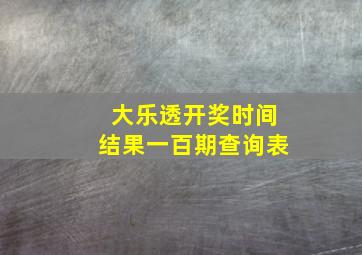 大乐透开奖时间
结果一百期查询表